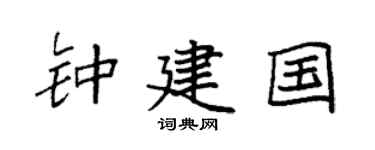 钟建国

词典网